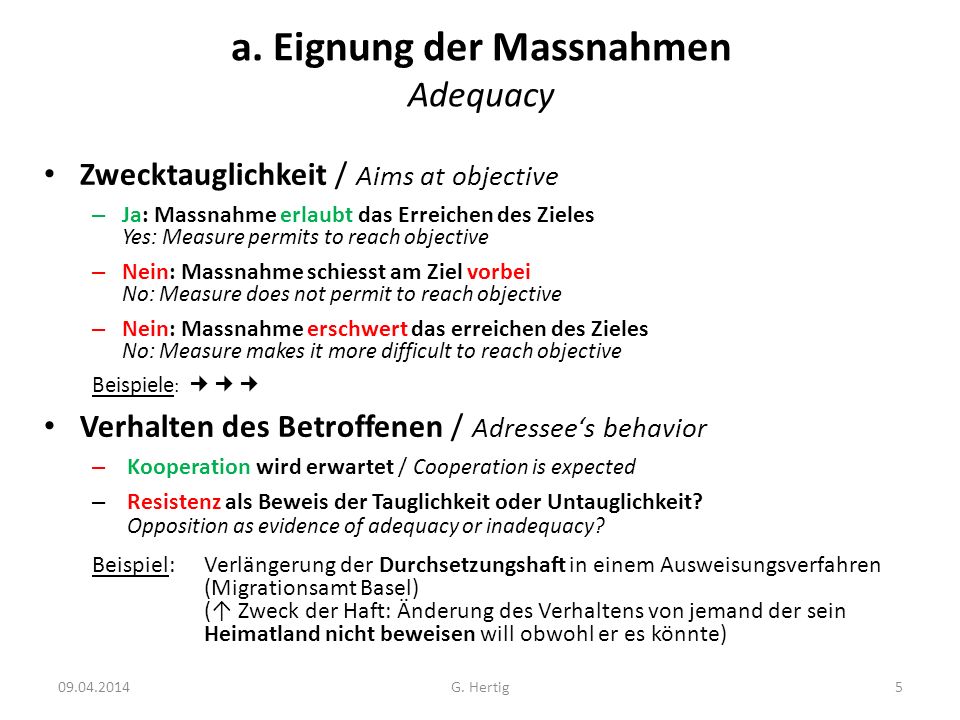 a. Eignung der Massnahmen
Adequacy

• Zwecktauglichkeit / Aims at objective

– Ja: Massnahme erlaubt das Erreichen des Zieles
Yes: Measure permits to reach objective

– Nein: Massnahme schiesst am Ziel vorbei
No: Measure does not permit to reach objective

– Nein: Massnahme erschwert das erreichen des Zieles
No: Measure makes it more difficult to reach objective

Beispiele: ➜ ➜ ➜

• Verhalten des Betroffenen / Adressee's behavior

– Kooperation wird erwartet / Cooperation is expected

– Resistenz als Beweis der Tauglichkeit oder Untauglichkeit?
Opposition as evidence of adequacy or inadequacy?

Beispiel: Verlängerung der Durchsetzungshaft in einem Ausweisungsverfahren (Migrationsamt Basel)
(↑ Zweck der Haft: Änderung des Verhaltens von jemand der sein Heimatland nicht beweisen will obwohl er es könnte)

09.04.2014 G. Hertig 5